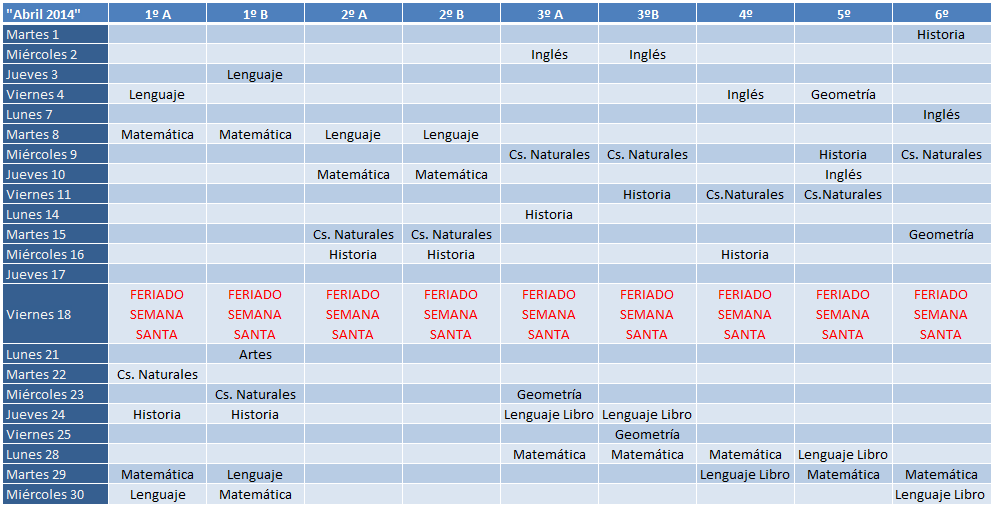 | "Abril 2014" | 1º A | 1º B | 2º A | 2º B | 3º A | 3ºB | 4º | 5º | 6º |
|---|---|---|---|---|---|---|---|---|---|
| Martes 1 | | | | | | | | | Historia |
| Miércoles 2 | | | | | Inglés | Inglés | | | |
| Jueves 3 | | Lenguaje | | | | | | | |
| Viernes 4 | Lenguaje | | | | | | Inglés | Geometría | |
| Lunes 7 | | | | | | | | | Inglés |
| Martes 8 | Matemática | Matemática | Lenguaje | Lenguaje | | | | | |
| Miércoles 9 | | | | | Cs. Naturales | Cs. Naturales | | Historia | Cs. Naturales |
| Jueves 10 | | | Matemática | Matemática | | | | Inglés | |
| Viernes 11 | | | | | | Historia | Cs.Naturales | Cs.Naturales | |
| Lunes 14 | | | | | Historia | | | | |
| Martes 15 | | | Cs. Naturales | Cs. Naturales | | | | | Geometría |
| Miércoles 16 | | | Historia | Historia | | | Historia | | |
| Jueves 17 | | | | | | | | | |
| Viernes 18 | FERIADO SEMANA SANTA | FERIADO SEMANA SANTA | FERIADO SEMANA SANTA | FERIADO SEMANA SANTA | FERIADO SEMANA SANTA | FERIADO SEMANA SANTA | FERIADO SEMANA SANTA | FERIADO SEMANA SANTA | FERIADO SEMANA SANTA |
| Lunes 21 | | Artes | | | | | | | |
| Martes 22 | Cs. Naturales | | | | | | | | |
| Miércoles 23 | | Cs. Naturales | | | Geometría | | | | |
| Jueves 24 | Historia | Historia | | | Lenguaje Libro | Lenguaje Libro | | | |
| Viernes 25 | | | | | | Geometría | | | |
| Lunes 28 | | | | | Matemática | Matemática | Matemática | Lenguaje Libro | |
| Martes 29 | Matemática | Lenguaje | | | | | Lenguaje Libro | Matemática | Matemática |
| Miércoles 30 | Lenguaje | Matemática | | | | | | | Lenguaje Libro |